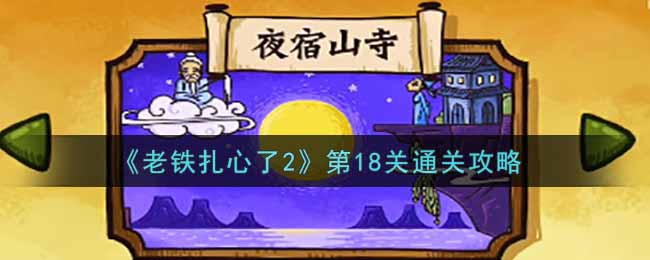 夜宿山寺

《老铁扎心了2》第18关通关攻略